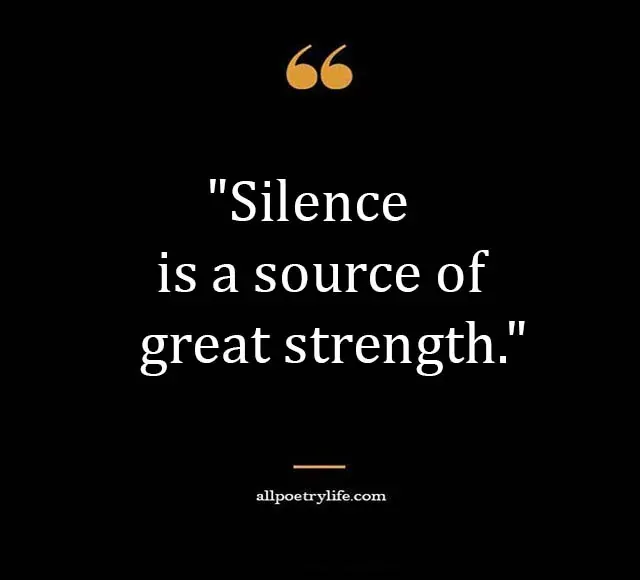 "Silence is a source of great strength."

allpoetrylife.com